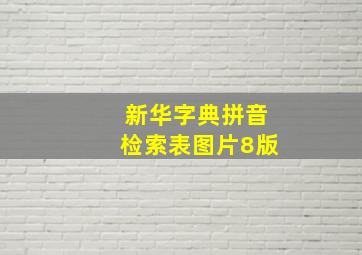 新华字典拼音
检索表图片8版